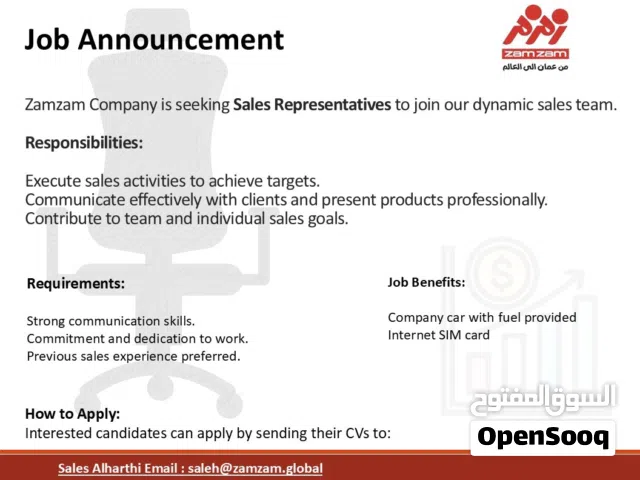 Job Announcement

zamzam
من عمان الى العالم

Zamzam Company is seeking Sales Representatives to join our dynamic sales team.

Responsibilities:

Execute sales activities to achieve targets.
Communicate effectively with clients and present products professionally.
Contribute to team and individual sales goals.

Requirements:

Strong communication skills.
Commitment and dedication to work.
Previous sales experience preferred.

Job Benefits:

Company car with fuel provided
Internet SIM card

How to Apply:
Interested candidates can apply by sending their CVs to:

Sales Alharthi Email : saleh@zamzam.global

السوق المفتوح
OpenSooq